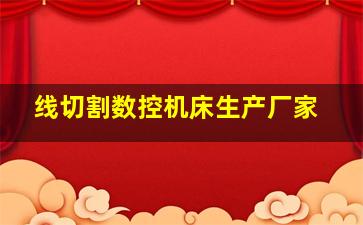 线切割数控机床生产厂家